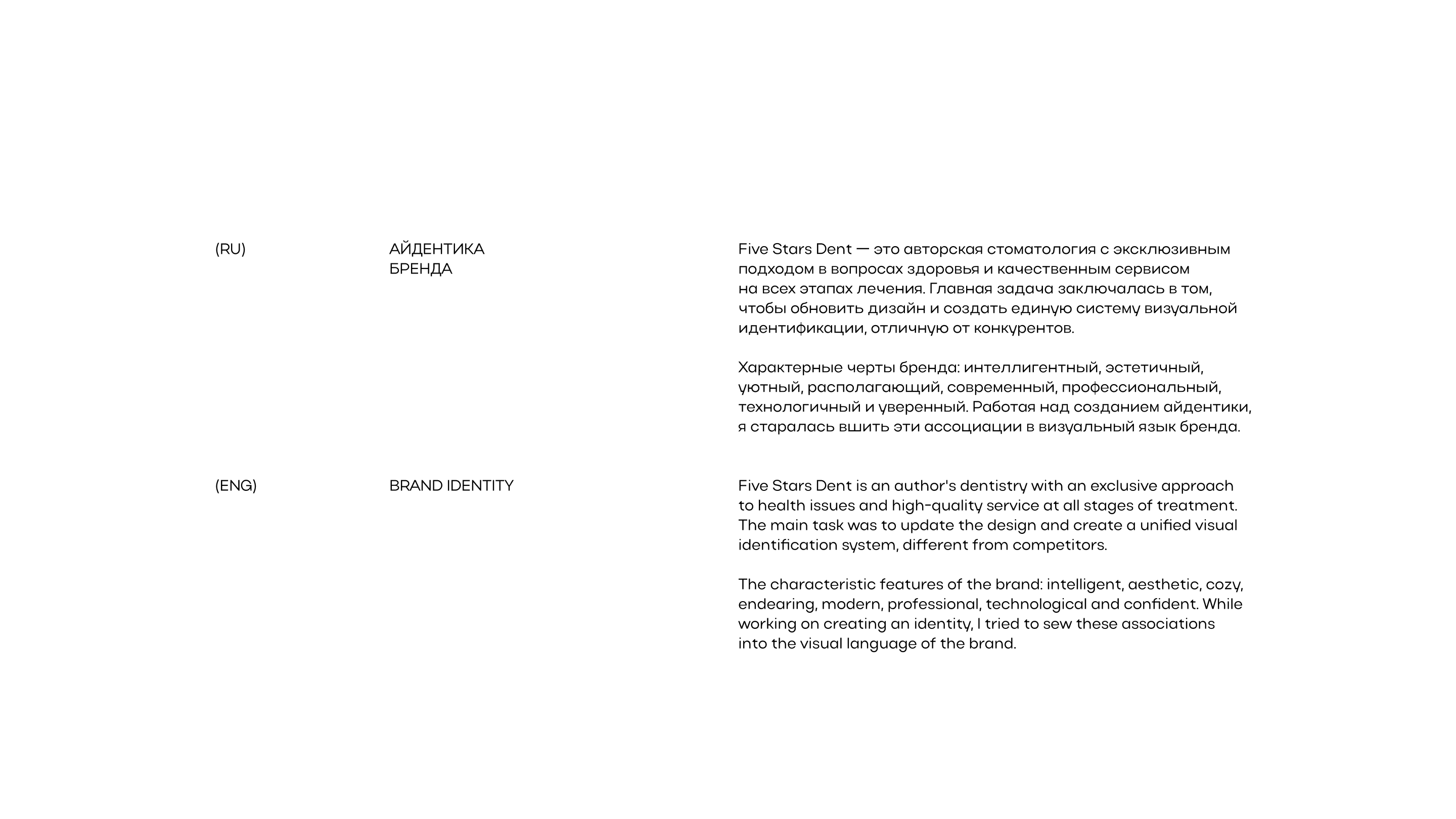 (RU)

АЙДЕНТИКА
БРЕНДА

Five Stars Dent — это авторская стоматология с эксклюзивным подходом в вопросах здоровья и качественным сервисом на всех этапах лечения. Главная задача заключалась в том, чтобы обновить дизайн и создать единую систему визуальной идентификации, отличную от конкурентов.

Характерные черты бренда: интеллигентный, эстетичный, уютный, располагающий, современный, профессиональный, технологичный и уверенный. Работая над созданием айдентики, я старалась вшить эти ассоциации в визуальный язык бренда.

(ENG)

BRAND IDENTITY

Five Stars Dent is an author's dentistry with an exclusive approach to health issues and high-quality service at all stages of treatment. The main task was to update the design and create a unified visual identification system, different from competitors.

The characteristic features of the brand: intelligent, aesthetic, cozy, endearing, modern, professional, technological and confident. While working on creating an identity, I tried to sew these associations into the visual language of the brand.